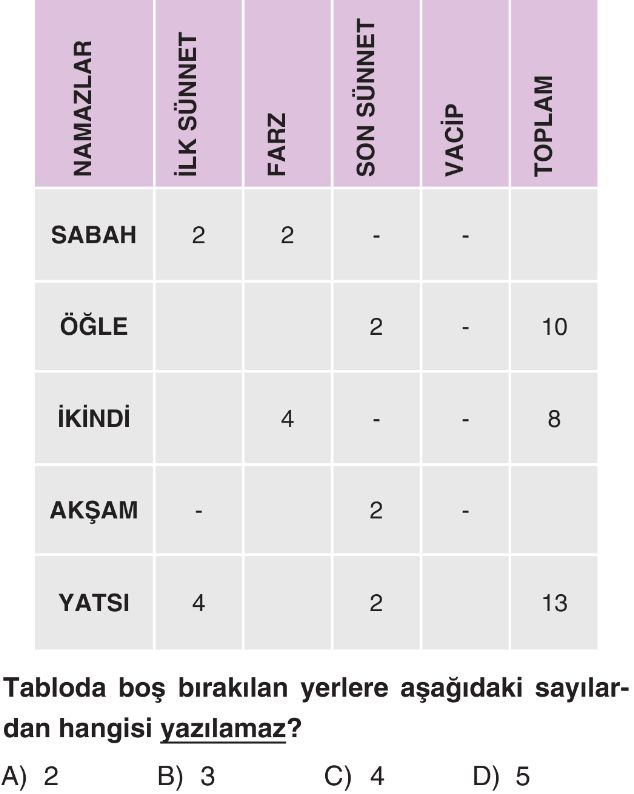 | NAMAZLAR | İLK SÜNNET | FARZ | SON SÜNNET | VACİP | TOPLAM |
|---|---|---|---|---|---|
| SABAH | 2 | 2 | - | - | |
| ÖĞLE | | | 2 | - | 10 |
| İKİNDİ | | 4 | - | - | 8 |
| AKŞAM | - | | 2 | - | |
| YATSI | 4 | | 2 | | 13 |

Tabloda boş bırakılan yerlere aşağıdaki sayılardan hangisi yazılamaz?

A) 2 B) 3 C) 4 D) 5